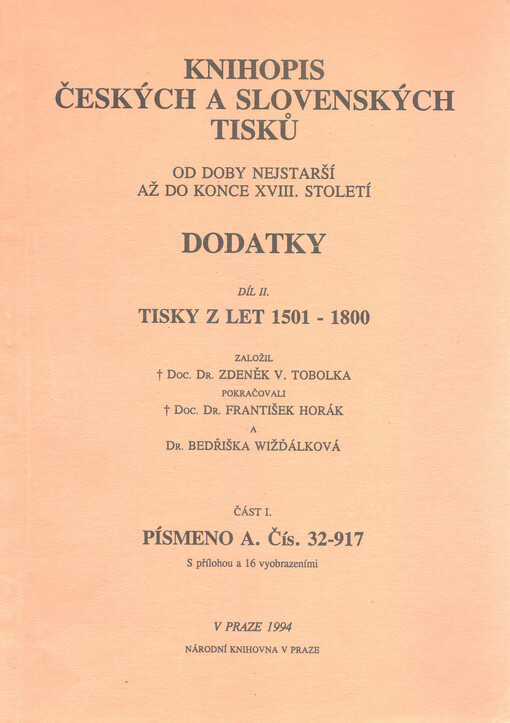 KNIHOPIS
ČESKÝCH A SLOVENSKÝCH TISKŮ

OD DOBY NEJSTARŠÍ
AŽ DO KONCE XVIII. STOLETÍ

DODATKY

DÍL II.

TISKY Z LET 1501 - 1800

ZALOŽIL
† Doc. Dr. ZDENĚK V. TOBOLKA
POKRAČOVALI
† Doc. Dr. FRANTIŠEK HORÁK
A
Dr. BEDŘIŠKA WIŽĎÁLKOVÁ

ČÁST I.

PÍSMENO A. Čís. 32-917

S přílohou a 16 vyobrazeními

V PRAZE 1994

NÁRODNÍ KNIHOVNA V PRAZE